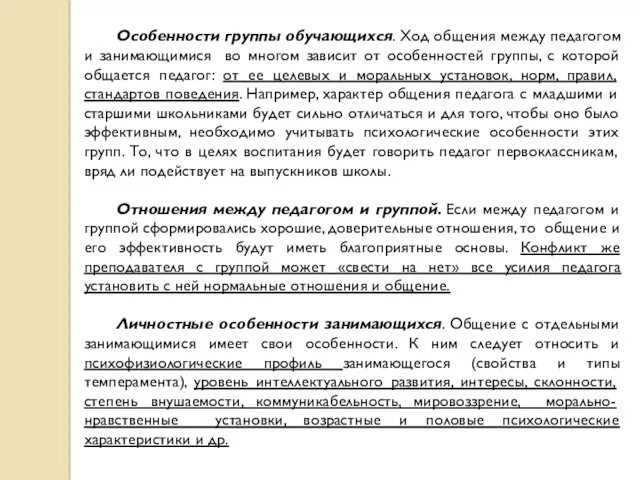 Особенности группы обучающихся. Ход общения между педагогом и занимающимися во многом зависит от особенностей группы, с которой общается педагог: от ее целевых и моральных установок, норм, правил, стандартов поведения. Например, характер общения педагога с младшими и старшими школьниками будет сильно отличаться и для того, чтобы оно было эффективным, необходимо учитывать психологические особенности этих групп. То, что в целях воспитания будет говорить педагог первоклассникам, вряд ли подействует на выпускников школы.

Отношения между педагогом и группой. Если между педагогом и группой сформировались хорошие, доверительные отношения, то общение и его эффективность будут иметь благоприятные основы. Конфликт же преподавателя с группой может «свести на нет» все усилия педагога установить с ней нормальные отношения и общение.

Личностные особенности занимающихся. Общение с отдельными занимающимися имеет свои особенности. К ним следует относить и психофизиологические профиль занимающегося (свойства и типы темперамента), уровень интеллектуального развития, интересы, склонности, степень внушаемости, коммуникабельность, мировоззрение, морально-нравственные установки, возрастные и половые психологические характеристики и др.